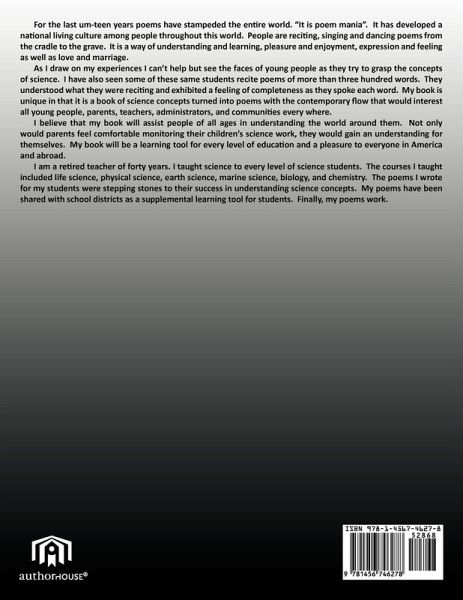 For the last um-teen years poems have stampeded the entire world. "It is poem mania". It has developed a national living culture among people throughout this world. People are reciting, singing and dancing poems from the cradle to the grave. It is a way of understanding and learning, pleasure and enjoyment, expression and feeling as well as love and marriage.

As I draw on my experiences I can't help but see the faces of young people as they try to grasp the concepts of science. I have also seen some of these same students recite poems of more than three hundred words. They understood what they were reciting and exhibited a feeling of completeness as they spoke each word. My book is unique in that it is a book of science concepts turned into poems with the contemporary flow that would interest all young people, parents, teachers, administrators, and communities every where.

I believe that my book will assist people of all ages in understanding the world around them. Not only would parents feel comfortable monitoring their children's science work, they would gain an understanding for themselves. My book will be a learning tool for every level of education and a pleasure to everyone in America and abroad.

I am a retired teacher of forty years. I taught science to every level of science students. The courses I taught included life science, physical science, earth science, marine science, biology, and chemistry. The poems I wrote for my students were stepping stones to their success in understanding science concepts. My poems have been shared with school districts as a supplemental learning tool for students. Finally, my poems work.

authorHOUSE®

ISBN 978-1-4567-4627-8
52868
9 781456 746278